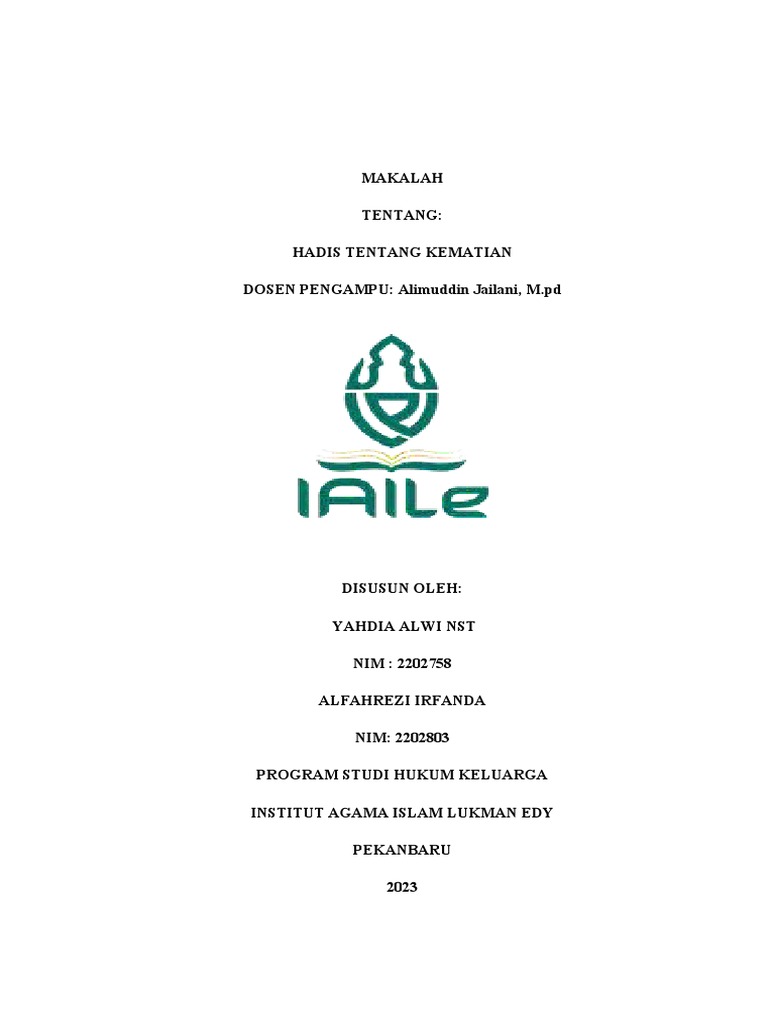 MAKALAH

TENTANG:

HADIS TENTANG KEMATIAN

DOSEN PENGAMPU: Alimuddin Jailani, M.pd

IAILe

DISUSUN OLEH:

YAHDIA ALWI NST

NIM : 2202758

ALFAHREZI IRFANDA

NIM: 2202803

PROGRAM STUDI HUKUM KELUARGA

INSTITUT AGAMA ISLAM LUKMAN EDY

PEKANBARU

2023